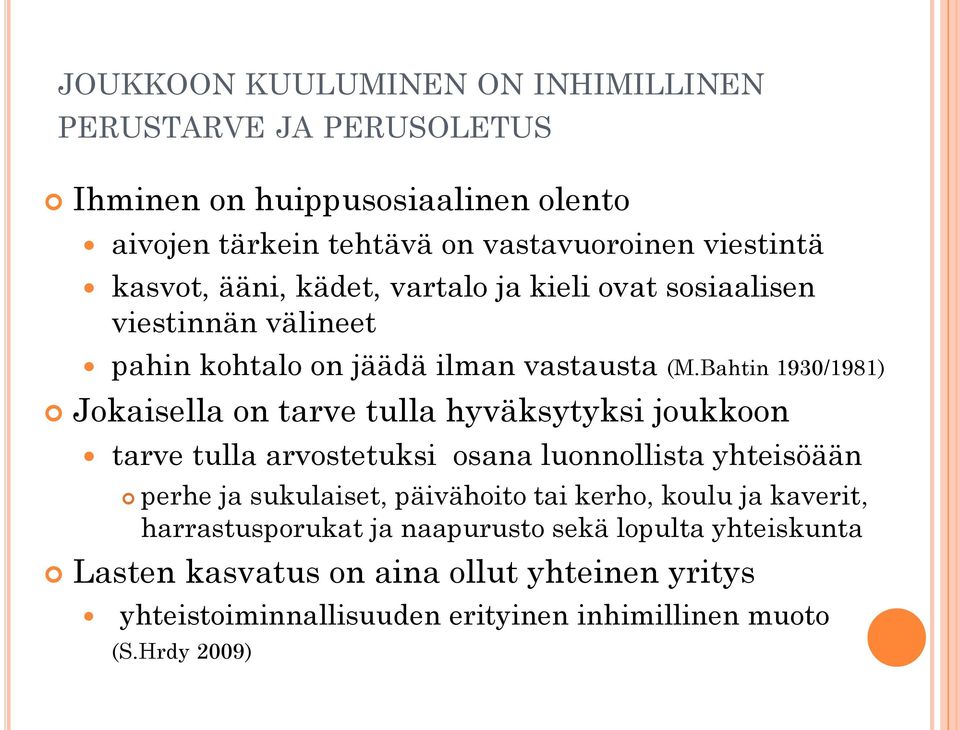 JOUKKOON KUULUMINEN ON INHIMILLINEN PERUSTARVE JA PERUSOLETUS

Ihminen on huippusosiaalinen olento

aivojen tärkein tehtävä on vastavuoroinen viestintä

kasvot, ääni, kädet, vartalo ja kieli ovat sosiaalisen viestinnän välineet

pahin kohtalo on jäädä ilman vastausta (M.Bahtin 1930/1981)

Jokaisella on tarve tulla hyväksytyksi joukkoon

tarve tulla arvostetuksi osana luonnollista yhteisöään

perhe ja sukulaiset, päivähoito tai kerho, koulu ja kaverit, harrastusporukat ja naapurusto sekä lopulta yhteiskunta

Lasten kasvatus on aina ollut yhteinen yritys

yhteistoiminnallisuuden erityinen inhimillinen muoto (S.Hrdy 2009)